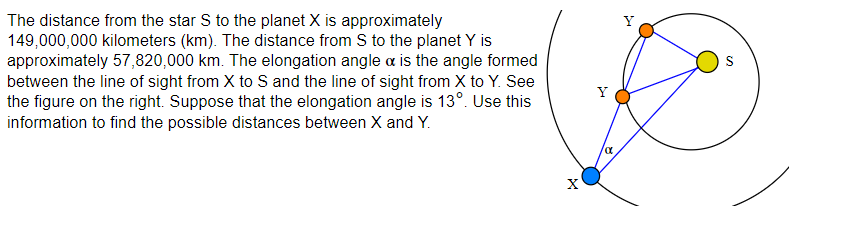 The distance from the star S to the planet X is approximately 149,000,000 kilometers (km). The distance from S to the planet Y is approximately 57,820,000 km. The elongation angle $\alpha$ is the angle formed between the line of sight from X to S and the line of sight from X to Y. See the figure on the right. Suppose that the elongation angle is $13^\circ$. Use this information to find the possible distances between X and Y.

Y
S
Y
$\alpha$
X